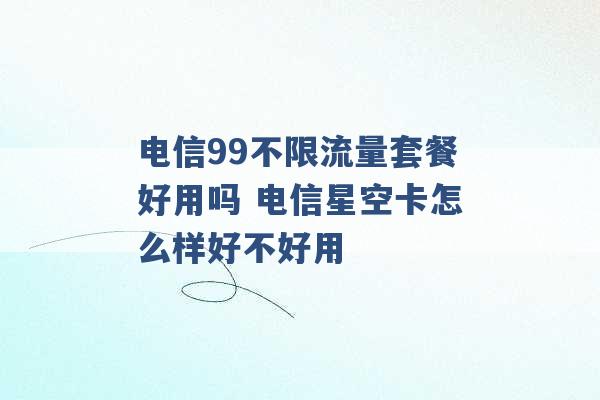 电信99不限流量套餐好用吗 电信星空卡怎么样好不好用